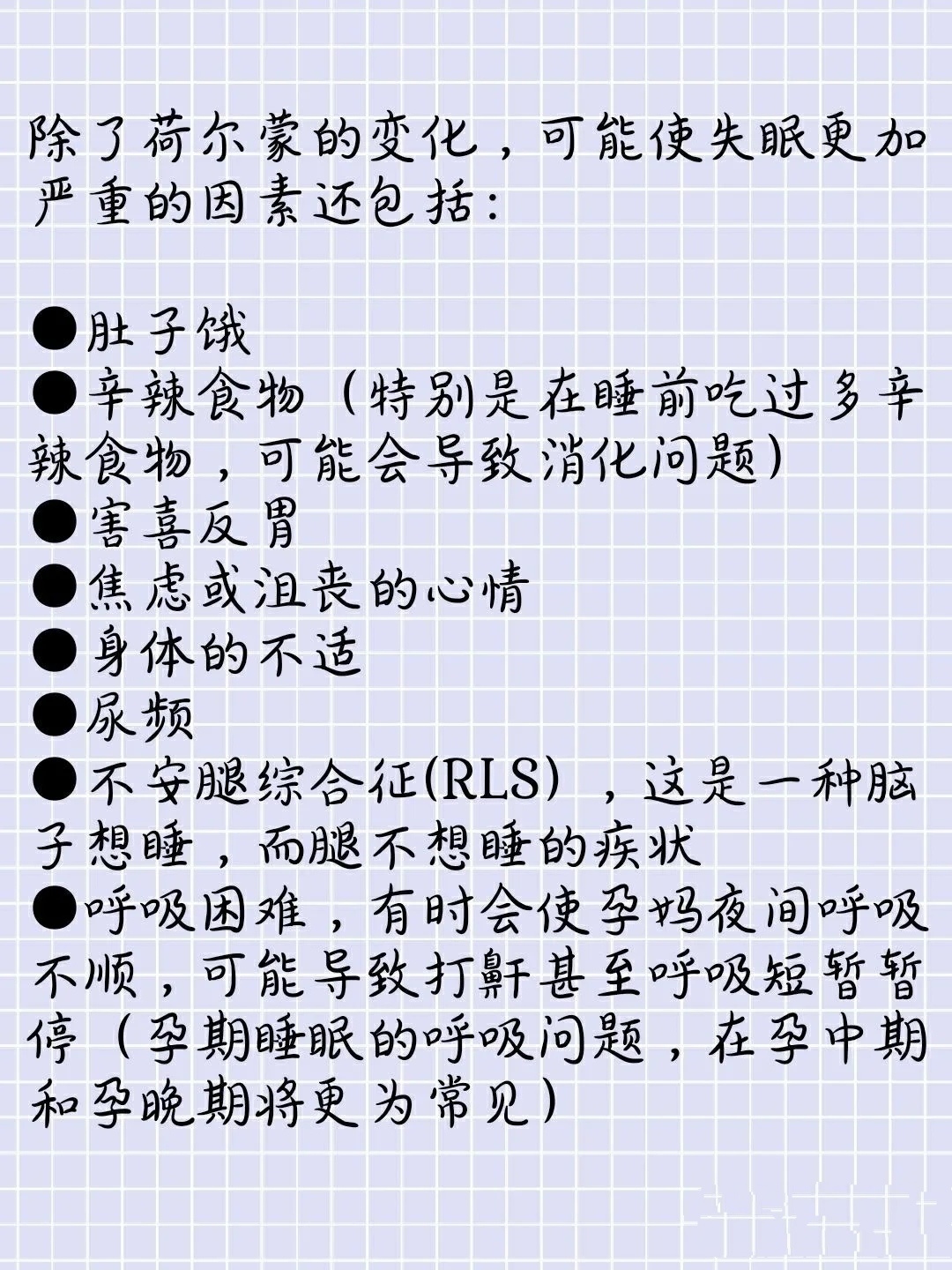 除了荷尔蒙的变化，可能使失眠更加严重的因素还包括：

●肚子饿
●辛辣食物（特别是在睡前吃过多辛辣食物，可能会导致消化问题）
●害喜反胃
●焦虑或沮丧的心情
●身体的不适
●尿频
●不安腿综合征(RLS），这是一种脑子想睡，而腿不想睡的疾状
●呼吸困难，有时会使孕妈夜间呼吸不顺，可能导致打鼾甚至呼吸短暂暂停（孕期睡眠的呼吸问题，在孕中期和孕晚期将更为常见）